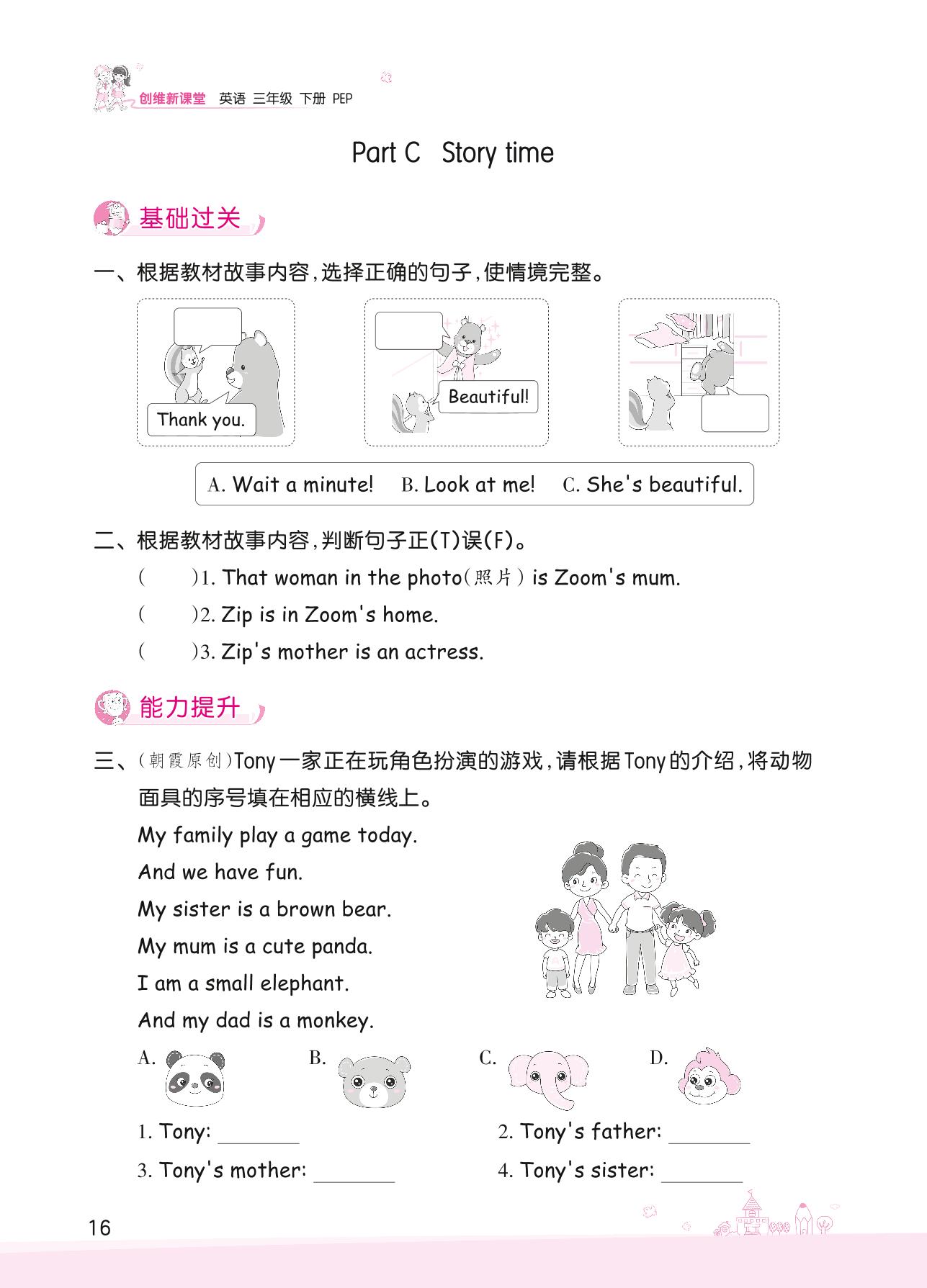 创维新课堂 英语 三年级 下册 PEP

Part C Story time

基础过关

一、根据教材故事内容,选择正确的句子,使情境完整。

Thank you.

Beautiful!

A. Wait a minute! B. Look at me! C. She's beautiful.

二、根据教材故事内容,判断句子正(T)误(F)。

( )1. That woman in the photo(照片) is Zoom's mum.

( )2. Zip is in Zoom's home.

( )3. Zip's mother is an actress.

能力提升

三、(朝霞原创)Tony一家正在玩角色扮演的游戏,请根据Tony的介绍,将动物面具的序号填在相应的横线上。

My family play a game today.
And we have fun.
My sister is a brown bear.
My mum is a cute panda.
I am a small elephant.
And my dad is a monkey.

A. B. C. D.

1. Tony: ________ 2. Tony's father: ________

3. Tony's mother: ________ 4. Tony's sister: ________

16